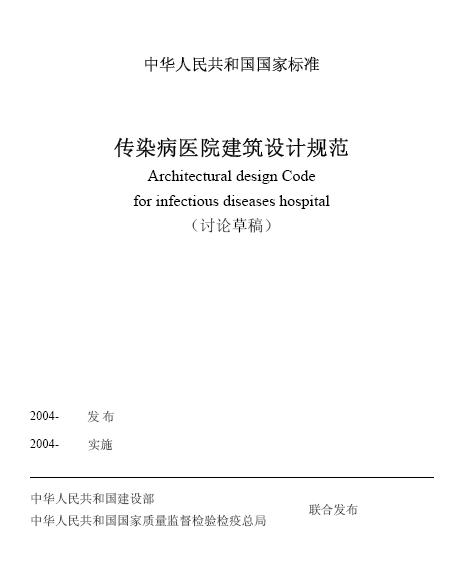 中华人民共和国国家标准

传染病医院建筑设计规范
Architectural design Code
for infectious diseases hospital
（讨论草稿）

2004- 发 布

2004- 实施

中华人民共和国建设部
中华人民共和国国家质量监督检验检疫总局

联合发布